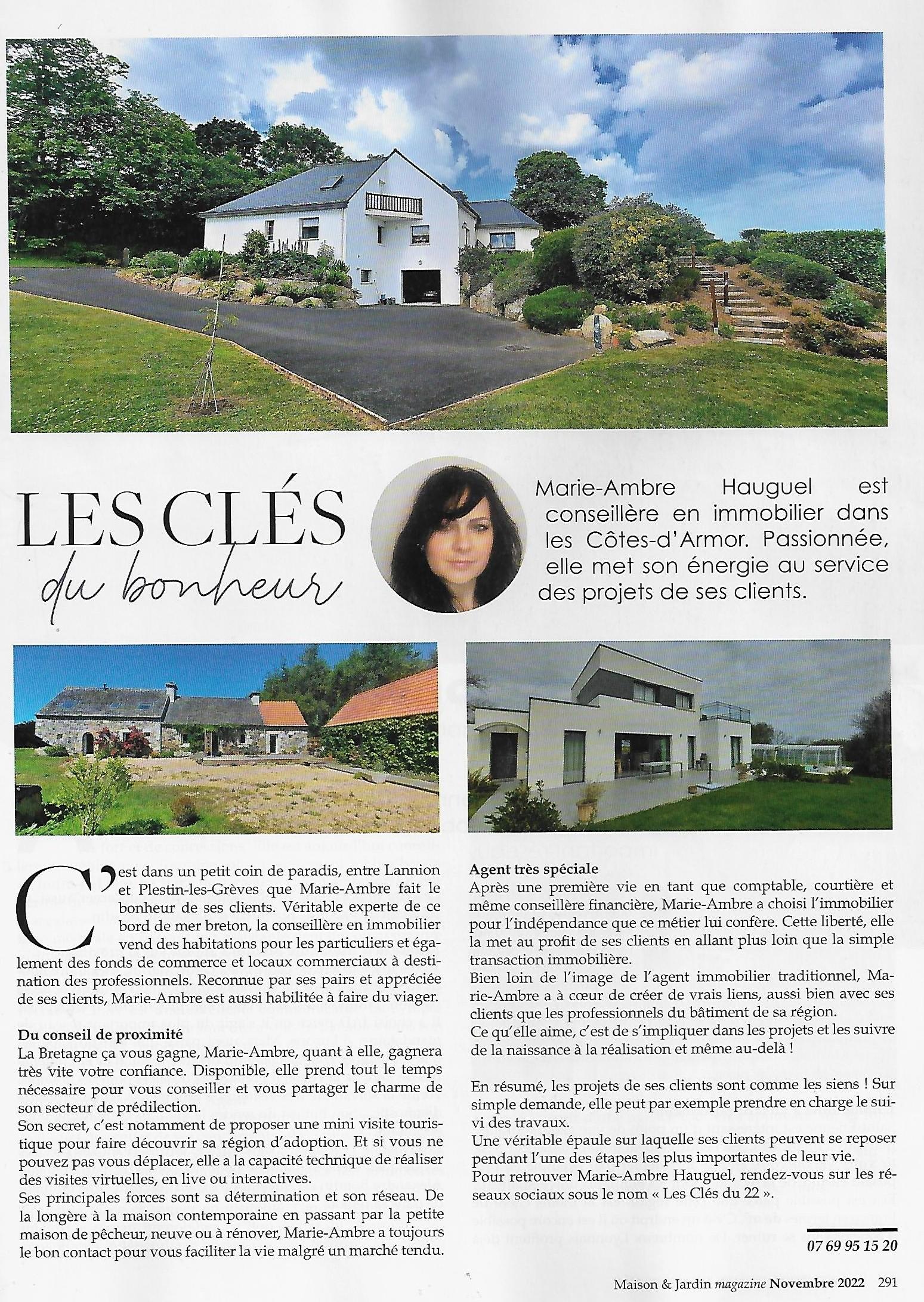 LES CLÉS
du bonheur

Marie-Ambre Hauguel est conseillère en immobilier dans les Côtes-d'Armor. Passionnée, elle met son énergie au service des projets de ses clients.

C'est dans un petit coin de paradis, entre Lannion et Plestin-les-Grèves que Marie-Ambre fait le bonheur de ses clients. Véritable experte de ce bord de mer breton, la conseillère en immobilier vend des habitations pour les particuliers et également des fonds de commerce et locaux commerciaux à destination des professionnels. Reconnue par ses pairs et appréciée de ses clients, Marie-Ambre est aussi habilitée à faire du viager.

Du conseil de proximité
La Bretagne ça vous gagne, Marie-Ambre, quant à elle, gagnera très vite votre confiance. Disponible, elle prend tout le temps nécessaire pour vous conseiller et vous partager le charme de son secteur de prédilection.
Son secret, c'est notamment de proposer une mini visite touristique pour faire découvrir sa région d'adoption. Et si vous ne pouvez pas vous déplacer, elle a la capacité technique de réaliser des visites virtuelles, en live ou interactives.
Ses principales forces sont sa détermination et son réseau. De la longère à la maison contemporaine en passant par la petite maison de pêcheur, neuve ou à rénover, Marie-Ambre a toujours le bon contact pour vous faciliter la vie malgré un marché tendu.

Agent très spéciale
Après une première vie en tant que comptable, courtière et même conseillère financière, Marie-Ambre a choisi l'immobilier pour l'indépendance que ce métier lui confère. Cette liberté, elle la met au profit de ses clients en allant plus loin que la simple transaction immobilière.
Bien loin de l'image de l'agent immobilier traditionnel, Marie-Ambre a à cœur de créer de vrais liens, aussi bien avec ses clients que les professionnels du bâtiment de sa région.
Ce qu'elle aime, c'est de s'impliquer dans les projets et les suivre de la naissance à la réalisation et même au-delà !

En résumé, les projets de ses clients sont comme les siens ! Sur simple demande, elle peut par exemple prendre en charge le suivi des travaux.
Une véritable épaule sur laquelle ses clients peuvent se reposer pendant l'une des étapes les plus importantes de leur vie.
Pour retrouver Marie-Ambre Hauguel, rendez-vous sur les réseaux sociaux sous le nom « Les Clés du 22 ».

07 69 95 15 20

Maison & Jardin magazine Novembre 2022 291